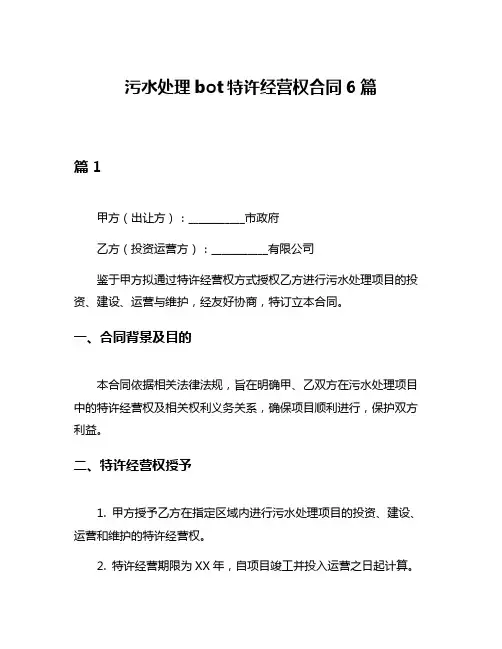 污水处理 bot 特许经营权合同 6 篇

篇 1

甲方（出让方）：__________市政府

乙方（投资运营方）：__________有限公司

鉴于甲方拟通过特许经营权方式授权乙方进行污水处理项目的投资、建设、运营与维护，经友好协商，特订立本合同。

一、合同背景及目的

本合同依据相关法律法规，旨在明确甲、乙双方在污水处理项目中的特许经营权及相关权利义务关系，确保项目顺利进行，保护双方利益。

二、特许经营权授予

1. 甲方授予乙方在指定区域内进行污水处理项目的投资、建设、运营和维护的特许经营权。

2. 特许经营期限为 XX 年，自项目竣工并投入运营之日起计算。